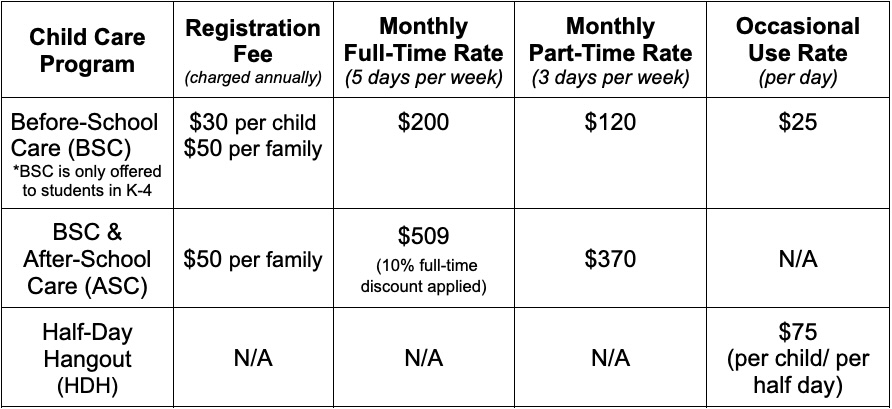 | Child Care Program | Registration Fee (charged annually) | Monthly Full-Time Rate (5 days per week) | Monthly Part-Time Rate (3 days per week) | Occasional Use Rate (per day) |
|---|---|---|---|---|
| Before-School Care (BSC) *BSC is only offered to students in K-4 | $30 per child $50 per family | $200 | $120 | $25 |
| BSC & After-School Care (ASC) | $50 per family | $509 (10% full-time discount applied) | $370 | N/A |
| Half-Day Hangout (HDH) | N/A | N/A | N/A | $75 (per child/ per half day) |